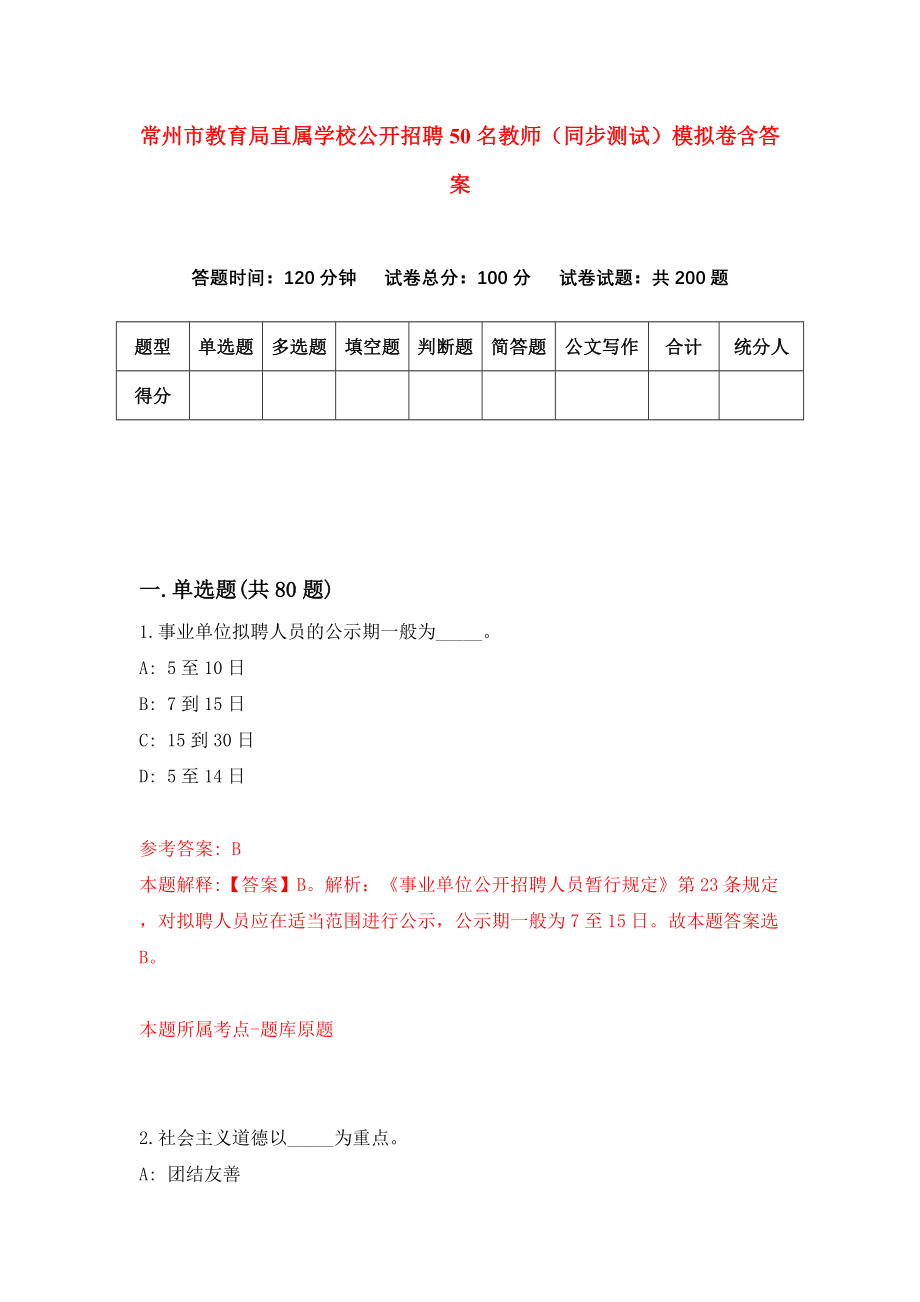 常州市教育局直属学校公开招聘50名教师（同步测试）模拟卷含答案

答题时间：120分钟　试卷总分：100分　试卷试题：共200题

| 题型 | 单选题 | 多选题 | 填空题 | 判断题 | 简答题 | 公文写作 | 合计 | 统分人 |
|---|---|---|---|---|---|---|---|---|
| 得分 | | | | | | | | |

一.单选题(共80题)

1.事业单位拟聘人员的公示期一般为_____。

A: 5至10日

B: 7到15日

C: 15到30日

D: 5至14日

参考答案: B

本题解释:【答案】B。解析：《事业单位公开招聘人员暂行规定》第23条规定，对拟聘人员应在适当范围进行公示，公示期一般为7至15日。故本题答案选B。

本题所属考点-题库原题

2.社会主义道德以_____为重点。

A: 团结友善